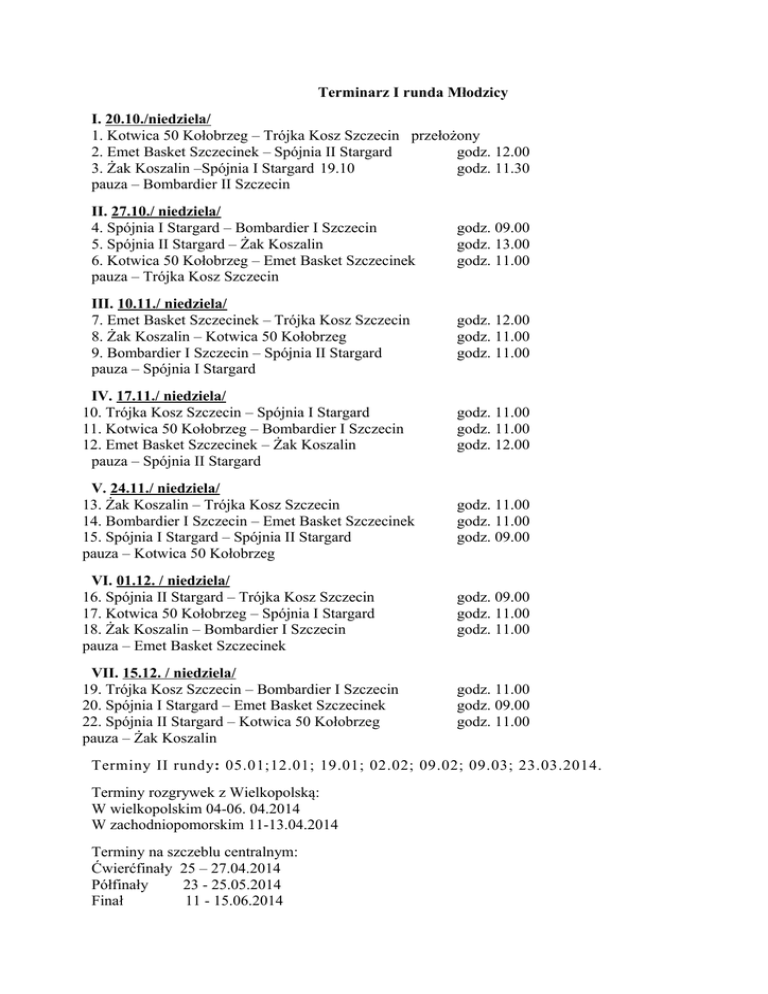 Terminarz I runda Młodzicy

I. 20.10./niedziela/
1. Kotwica 50 Kołobrzeg – Trójka Kosz Szczecin przełożony
2. Emet Basket Szczecinek – Spójnia II Stargard godz. 12.00
3. Żak Koszalin –Spójnia I Stargard 19.10 godz. 11.30
pauza – Bombardier II Szczecin

II. 27.10./ niedziela/
4. Spójnia I Stargard – Bombardier I Szczecin godz. 09.00
5. Spójnia II Stargard – Żak Koszalin godz. 13.00
6. Kotwica 50 Kołobrzeg – Emet Basket Szczecinek godz. 11.00
pauza – Trójka Kosz Szczecin

III. 10.11./ niedziela/
7. Emet Basket Szczecinek – Trójka Kosz Szczecin godz. 12.00
8. Żak Koszalin – Kotwica 50 Kołobrzeg godz. 11.00
9. Bombardier I Szczecin – Spójnia II Stargard godz. 11.00
pauza – Spójnia I Stargard

IV. 17.11./ niedziela/
10. Trójka Kosz Szczecin – Spójnia I Stargard godz. 11.00
11. Kotwica 50 Kołobrzeg – Bombardier I Szczecin godz. 11.00
12. Emet Basket Szczecinek – Żak Koszalin godz. 12.00
pauza – Spójnia II Stargard

V. 24.11./ niedziela/
13. Żak Koszalin – Trójka Kosz Szczecin godz. 11.00
14. Bombardier I Szczecin – Emet Basket Szczecinek godz. 11.00
15. Spójnia I Stargard – Spójnia II Stargard godz. 09.00
pauza – Kotwica 50 Kołobrzeg

VI. 01.12. / niedziela/
16. Spójnia II Stargard – Trójka Kosz Szczecin godz. 09.00
17. Kotwica 50 Kołobrzeg – Spójnia I Stargard godz. 11.00
18. Żak Koszalin – Bombardier I Szczecin godz. 11.00
pauza – Emet Basket Szczecinek

VII. 15.12. / niedziela/
19. Trójka Kosz Szczecin – Bombardier I Szczecin godz. 11.00
20. Spójnia I Stargard – Emet Basket Szczecinek godz. 09.00
22. Spójnia II Stargard – Kotwica 50 Kołobrzeg godz. 11.00
pauza – Żak Koszalin

Terminy II rundy: 05.01;12.01; 19.01; 02.02; 09.02; 09.03; 23.03.2014.

Terminy rozgrywek z Wielkopolską:
W wielkopolskim 04-06. 04.2014
W zachodniopomorskim 11-13.04.2014

Terminy na szczeblu centralnym:
Ćwierćfinały 25 – 27.04.2014
Półfinały 23 - 25.05.2014
Finał 11 - 15.06.2014